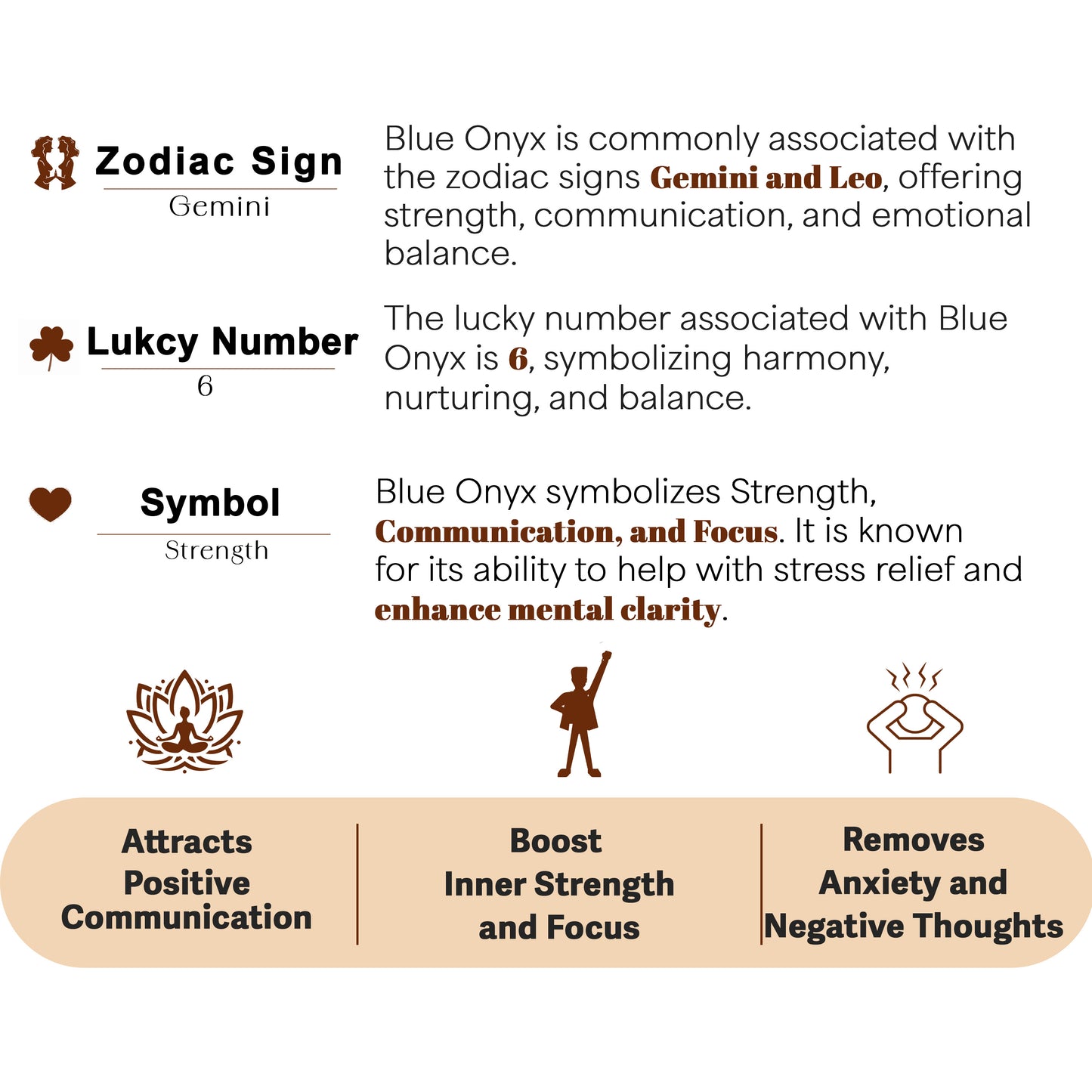 Zodiac Sign
Gemini

Blue Onyx is commonly associated with the zodiac signs Gemini and Leo, offering strength, communication, and emotional balance.

Lukcy Number
6

The lucky number associated with Blue Onyx is 6, symbolizing harmony, nurturing, and balance.

Symbol
Strength

Blue Onyx symbolizes Strength, Communication, and Focus. It is known for its ability to help with stress relief and enhance mental clarity.

Attracts Positive Communication

Boost Inner Strength and Focus

Removes Anxiety and Negative Thoughts